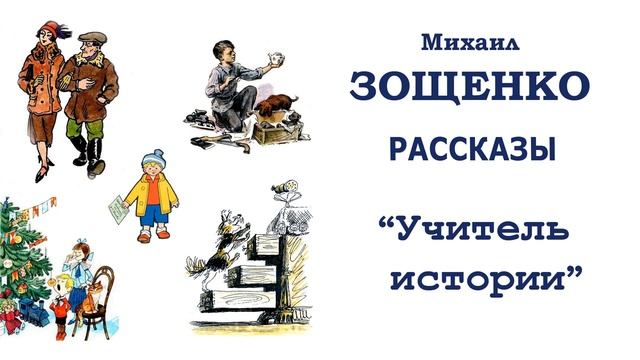 Михаил
ЗОЩЕНКО
РАССКАЗЫ
“Учитель истории”